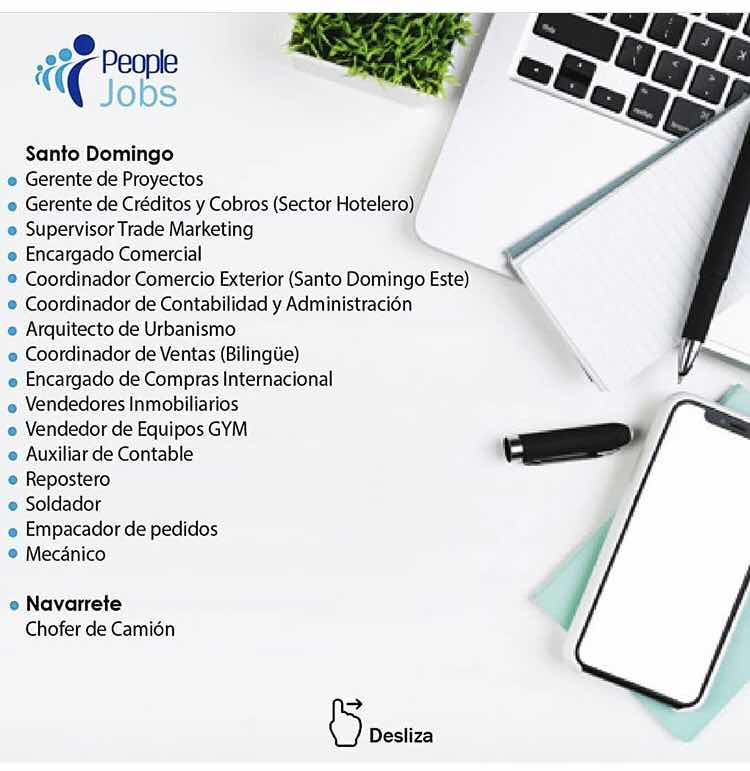 People Jobs

Santo Domingo
- Gerente de Proyectos
- Gerente de Créditos y Cobros (Sector Hotelero)
- Supervisor Trade Marketing
- Encargado Comercial
- Coordinador Comercio Exterior (Santo Domingo Este)
- Coordinador de Contabilidad y Administración
- Arquitecto de Urbanismo
- Coordinador de Ventas (Bilingüe)
- Encargado de Compras Internacional
- Vendedores Inmobiliarios
- Vendedor de Equipos GYM
- Auxiliar de Contable
- Repostero
- Soldador
- Empacador de pedidos
- Mecánico

- Navarrete
Chofer de Camión

Desliza